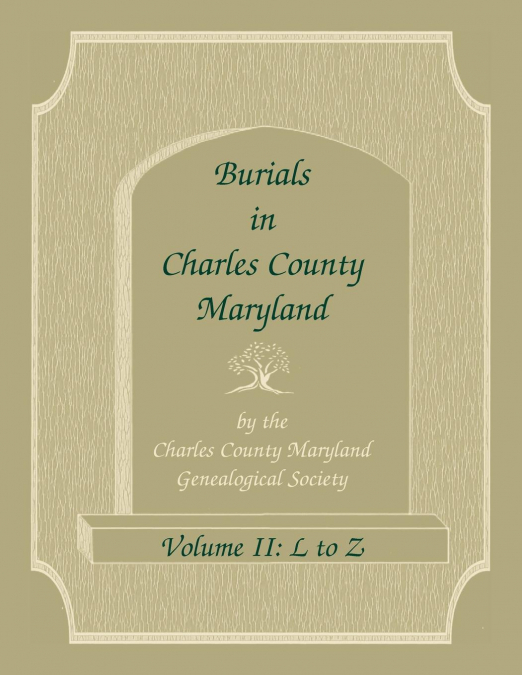 Burials in Charles County Maryland

by the
Charles County Maryland
Genealogical Society

Volume II: L to Z